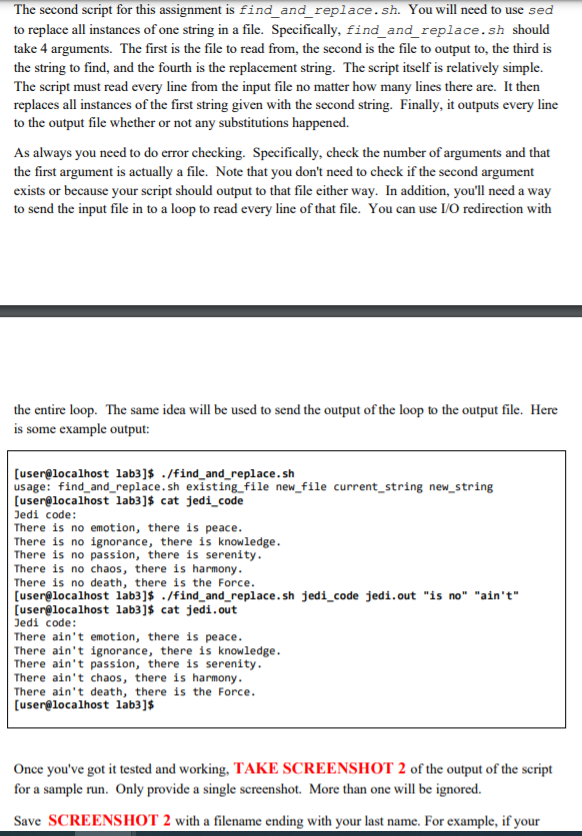 The second script for this assignment is find_and_replace.sh. You will need to use sed to replace all instances of one string in a file. Specifically, find_and_replace.sh should take 4 arguments. The first is the file to read from, the second is the file to output to, the third is the string to find, and the fourth is the replacement string. The script itself is relatively simple. The script must read every line from the input file no matter how many lines there are. It then replaces all instances of the first string given with the second string. Finally, it outputs every line to the output file whether or not any substitutions happened.

As always you need to do error checking. Specifically, check the number of arguments and that the first argument is actually a file. Note that you don't need to check if the second argument exists or because your script should output to that file either way. In addition, you'll need a way to send the input file in to a loop to read every line of that file. You can use I/O redirection with

the entire loop. The same idea will be used to send the output of the loop to the output file. Here is some example output:

[user@localhost lab3]$ ./find_and_replace.sh
usage: find_and_replace.sh existing_file new_file current_string new_string
[user@localhost lab3]$ cat jedi_code
Jedi code:
There is no emotion, there is peace.
There is no ignorance, there is knowledge.
There is no passion, there is serenity.
There is no chaos, there is harmony.
There is no death, there is the Force.
[user@localhost lab3]$ ./find_and_replace.sh jedi_code jedi.out "is no" "ain't"
[user@localhost lab3]$ cat jedi.out
Jedi code:
There ain't emotion, there is peace.
There ain't ignorance, there is knowledge.
There ain't passion, there is serenity.
There ain't chaos, there is harmony.
There ain't death, there is the Force.
[user@localhost lab3]$

Once you've got it tested and working, TAKE SCREENSHOT 2 of the output of the script for a sample run. Only provide a single screenshot. More than one will be ignored.

Save SCREENSHOT 2 with a filename ending with your last name. For example, if your